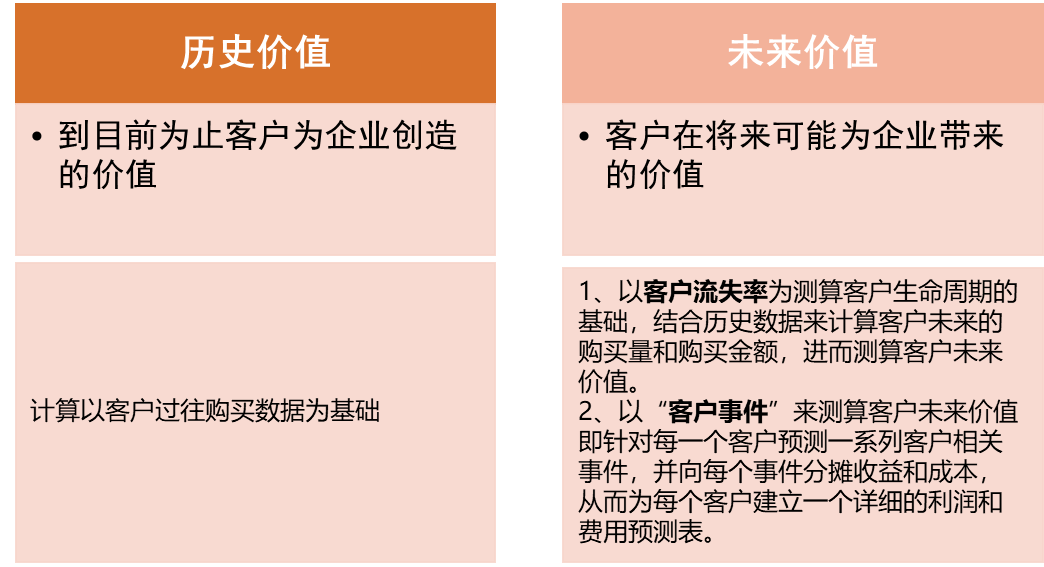 历史价值

• 到目前为止客户为企业创造的价值

计算以客户过往购买数据为基础

未来价值

• 客户在将来可能为企业带来的价值

1、以客户流失率为测算客户生命周期的基础，结合历史数据来计算客户未来的购买量和购买金额，进而测算客户未来价值。
2、以“客户事件”来测算客户未来价值即针对每一个客户预测一系列客户相关事件，并向每个事件分摊收益和成本，从而为每个客户建立一个详细的利润和费用预测表。